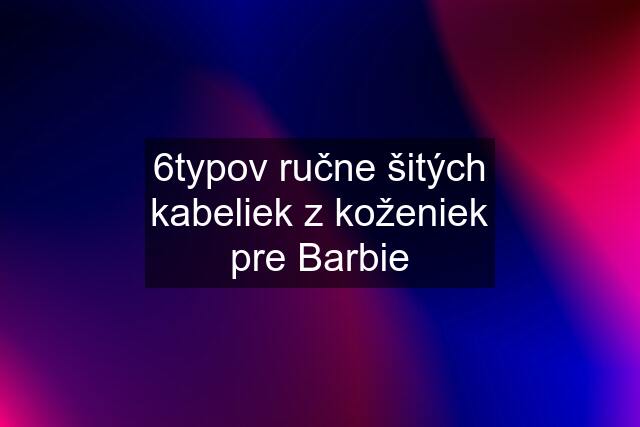 6typov ručne šitých kabeliek z koženiek pre Barbie